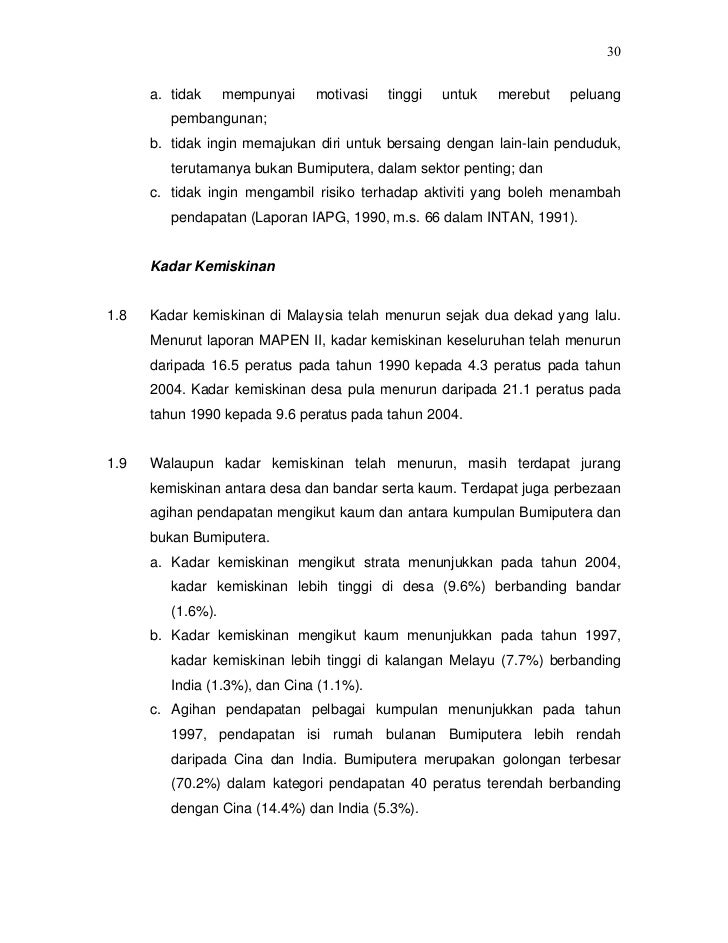 30

a. tidak mempunyai motivasi tinggi untuk merebut peluang pembangunan;

b. tidak ingin memajukan diri untuk bersaing dengan lain-lain penduduk, terutamanya bukan Bumiputera, dalam sektor penting; dan

c. tidak ingin mengambil risiko terhadap aktiviti yang boleh menambah pendapatan (Laporan IAPG, 1990, m.s. 66 dalam INTAN, 1991).

Kadar Kemiskinan

1.8 Kadar kemiskinan di Malaysia telah menurun sejak dua dekad yang lalu. Menurut laporan MAPEN II, kadar kemiskinan keseluruhan telah menurun daripada 16.5 peratus pada tahun 1990 kepada 4.3 peratus pada tahun 2004. Kadar kemiskinan desa pula menurun daripada 21.1 peratus pada tahun 1990 kepada 9.6 peratus pada tahun 2004.

1.9 Walaupun kadar kemiskinan telah menurun, masih terdapat jurang kemiskinan antara desa dan bandar serta kaum. Terdapat juga perbezaan agihan pendapatan mengikut kaum dan antara kumpulan Bumiputera dan bukan Bumiputera.

a. Kadar kemiskinan mengikut strata menunjukkan pada tahun 2004, kadar kemiskinan lebih tinggi di desa (9.6%) berbanding bandar (1.6%).

b. Kadar kemiskinan mengikut kaum menunjukkan pada tahun 1997, kadar kemiskinan lebih tinggi di kalangan Melayu (7.7%) berbanding India (1.3%), dan Cina (1.1%).

c. Agihan pendapatan pelbagai kumpulan menunjukkan pada tahun 1997, pendapatan isi rumah bulanan Bumiputera lebih rendah daripada Cina dan India. Bumiputera merupakan golongan terbesar (70.2%) dalam kategori pendapatan 40 peratus terendah berbanding dengan Cina (14.4%) dan India (5.3%).